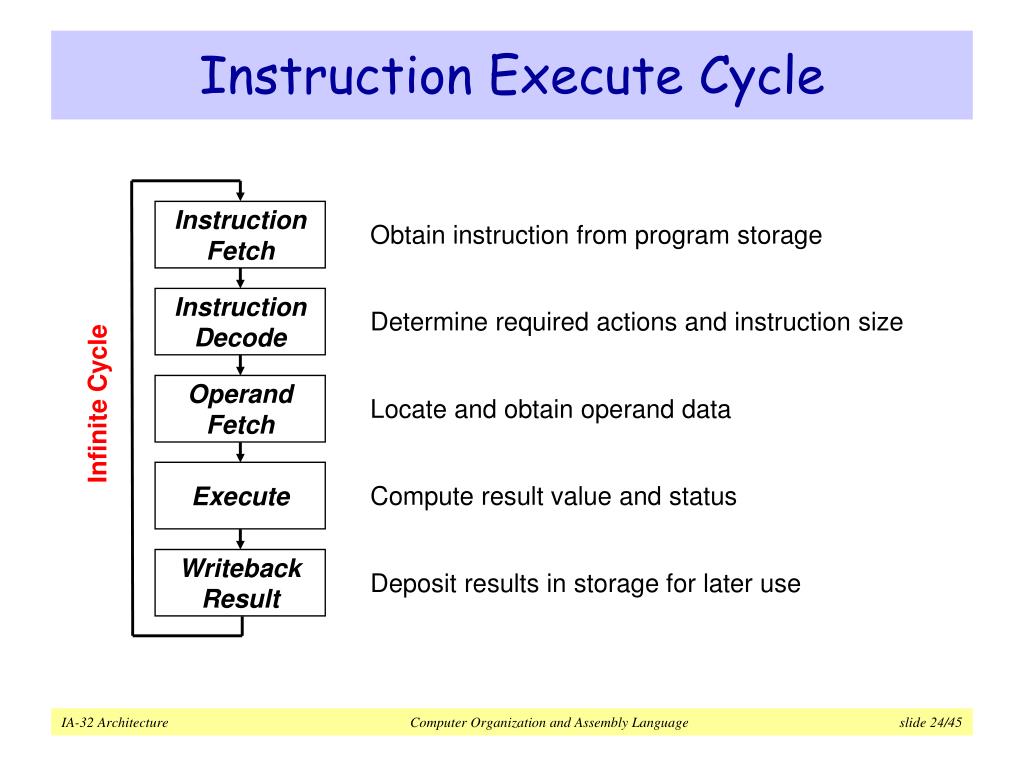 Instruction Execute Cycle

Infinite Cycle

Instruction Fetch

Obtain instruction from program storage

Instruction Decode

Determine required actions and instruction size

Operand Fetch

Locate and obtain operand data

Execute

Compute result value and status

Writeback Result

Deposit results in storage for later use

IA-32 Architecture

Computer Organization and Assembly Language

slide 24/45